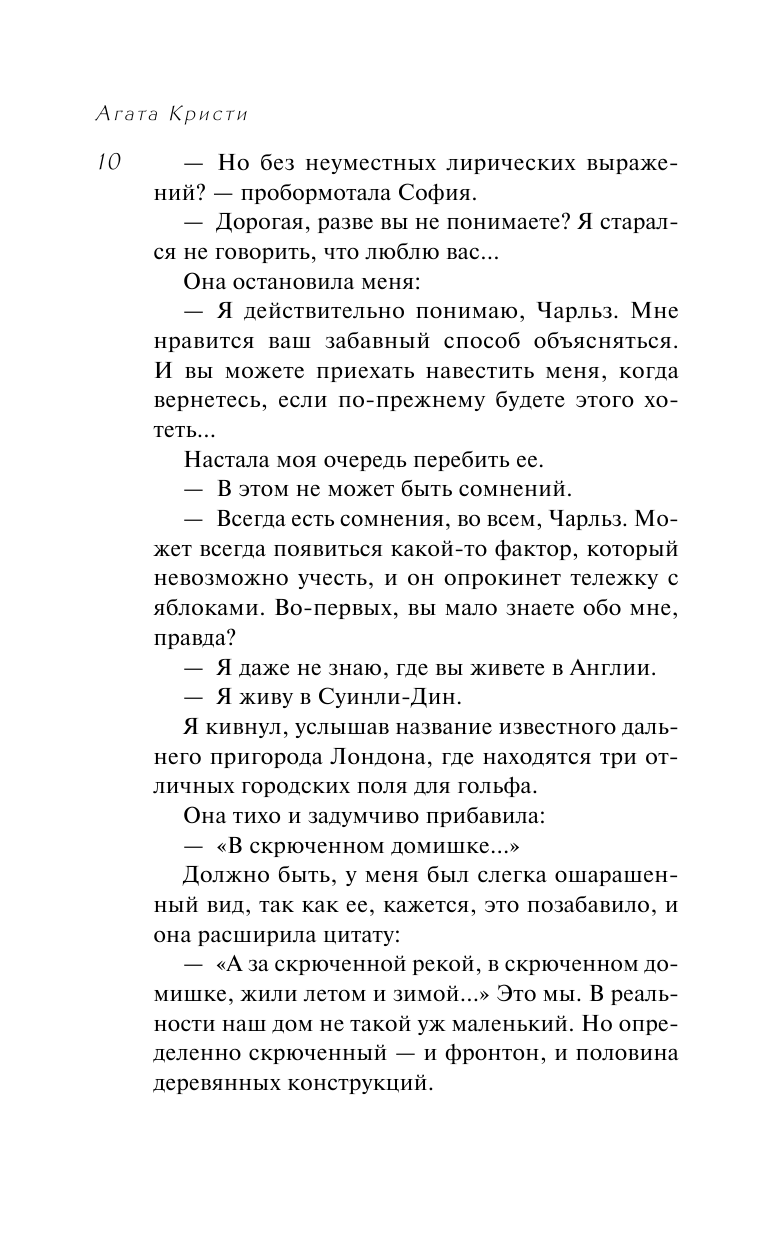 Агата Кристи

10

— Но без неуместных лирических выражений? — пробормотала София.

— Дорогая, разве вы не понимаете? Я старался не говорить, что люблю вас...

Она остановила меня:

— Я действительно понимаю, Чарльз. Мне нравится ваш забавный способ объясняться. И вы можете приехать навестить меня, когда вернетесь, если по-прежнему будете этого хотеть...

Настала моя очередь перебить ее.

— В этом не может быть сомнений.

— Всегда есть сомнения, во всем, Чарльз. Может всегда появиться какой-то фактор, который невозможно учесть, и он опрокинет тележку с яблоками. Во-первых, вы мало знаете обо мне, правда?

— Я даже не знаю, где вы живете в Англии.

— Я живу в Суинли-Дин.

Я кивнул, услышав название известного дальнего пригорода Лондона, где находятся три отличных городских поля для гольфа.

Она тихо и задумчиво прибавила:

— «В скрюченном домишке...»

Должно быть, у меня был слегка ошарашенный вид, так как ее, кажется, это позабавило, и она расширила цитату:

— «А за скрюченной рекой, в скрюченном домишке, жили летом и зимой...» Это мы. В реальности наш дом не такой уж маленький. Но определенно скрюченный — и фронтон, и половина деревянных конструкций.